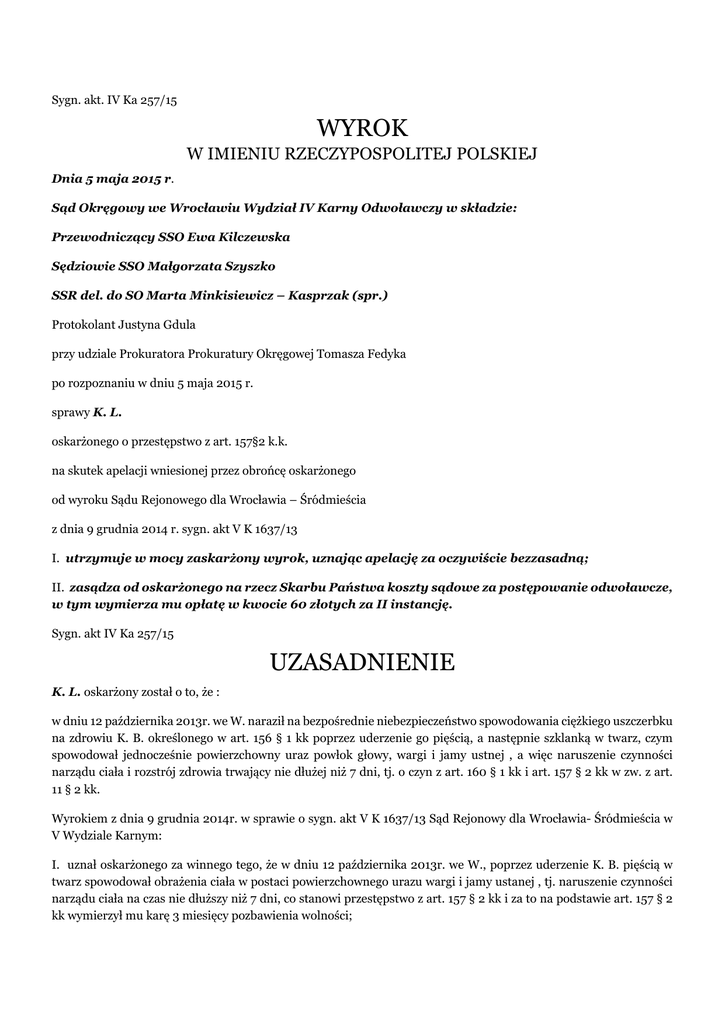 Sygn. akt. IV Ka 257/15

WYROK
W IMIENIU RZECZYPOSPOLITEJ POLSKIEJ

Dnia 5 maja 2015 r.

Sąd Okręgowy we Wrocławiu Wydział IV Karny Odwoławczy w składzie:

Przewodniczący SSO Ewa Kilczewska

Sędziowie SSO Małgorzata Szyszko

SSR del. do SO Marta Minkisiewicz – Kasprzak (spr.)

Protokolant Justyna Gdula

przy udziale Prokuratora Prokuratury Okręgowej Tomasza Fedyka

po rozpoznaniu w dniu 5 maja 2015 r.

sprawy K. L.

oskarżonego o przestępstwo z art. 157§2 k.k.

na skutek apelacji wniesionej przez obrońcę oskarżonego

od wyroku Sądu Rejonowego dla Wrocławia – Śródmieścia

z dnia 9 grudnia 2014 r. sygn. akt V K 1637/13

I. utrzymuje w mocy zaskarżony wyrok, uznając apelację za oczywiście bezzasadną;

II. zasądza od oskarżonego na rzecz Skarbu Państwa koszty sądowe za postępowanie odwoławcze, w tym wymierza mu opłatę w kwocie 60 złotych za II instancję.

Sygn. akt IV Ka 257/15

UZASADNIENIE

K. L. oskarżony został o to, że :

w dniu 12 października 2013r. we W. naraził na bezpośrednie niebezpieczeństwo spowodowania ciężkiego uszczerbku na zdrowiu K. B. określonego w art. 156 § 1 kk poprzez uderzenie go pięścią, a następnie szklanką w twarz, czym spowodował jednocześnie powierzchowny uraz powłok głowy, wargi i jamy ustnej , a więc naruszenie czynności narządu ciała i rozstrój zdrowia trwający nie dłużej niż 7 dni, tj. o czyn z art. 160 § 1 kk i art. 157 § 2 kk w zw. z art. 11 § 2 kk.

Wyrokiem z dnia 9 grudnia 2014r. w sprawie o sygn. akt V K 1637/13 Sąd Rejonowy dla Wrocławia- Śródmieścia w V Wydziale Karnym:

I. uznał oskarżonego za winnego tego, że w dniu 12 października 2013r. we W., poprzez uderzenie K. B. pięścią w twarz spowodował obrażenia ciała w postaci powierzchownego urazu wargi i jamy ustanej , tj. naruszenie czynności narządu ciała na czas nie dłuższy niż 7 dni, co stanowi przestępstwo z art. 157 § 2 kk i za to na podstawie art. 157 § 2 kk wymierzył mu karę 3 miesięcy pozbawienia wolności;